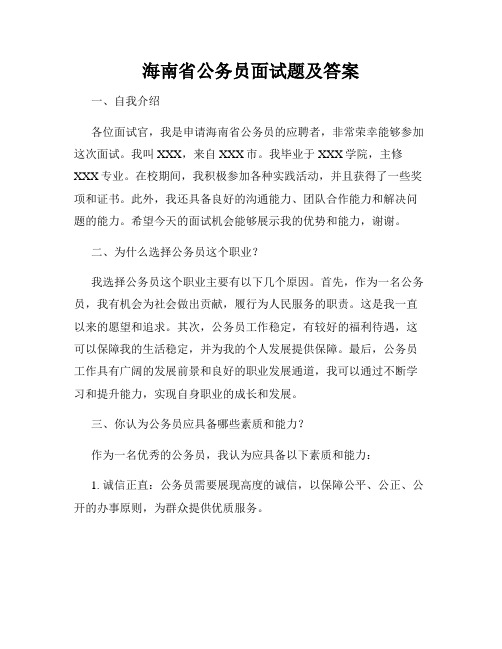 海南省公务员面试题及答案

一、自我介绍

各位面试官，我是申请海南省公务员的应聘者，非常荣幸能够参加这次面试。我叫XXX，来自XXX市。我毕业于XXX学院，主修XXX专业。在校期间，我积极参加各种实践活动，并且获得了一些奖项和证书。此外，我还具备良好的沟通能力、团队合作能力和解决问题的能力。希望今天的面试机会能够展示我的优势和能力，谢谢。

二、为什么选择公务员这个职业？

我选择公务员这个职业主要有以下几个原因。首先，作为一名公务员，我有机会为社会做出贡献，履行为人民服务的职责。这是我一直以来的愿望和追求。其次，公务员工作稳定，有较好的福利待遇，这可以保障我的生活稳定，并为我的个人发展提供保障。最后，公务员工作具有广阔的发展前景和良好的职业发展通道，我可以通过不断学习和提升能力，实现自身职业的成长和发展。

三、你认为公务员应具备哪些素质和能力？

作为一名优秀的公务员，我认为应具备以下素质和能力：

1. 诚信正直：公务员需要展现高度的诚信，以保障公平、公正、公开的办事原则，为群众提供优质服务。